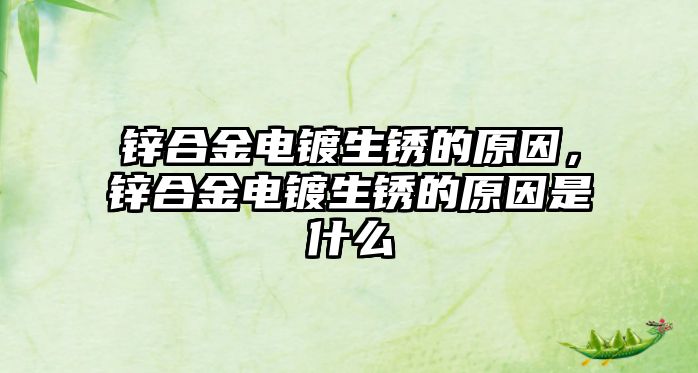 锌合金电镀生锈的原因，锌合金电镀生锈的原因是什么